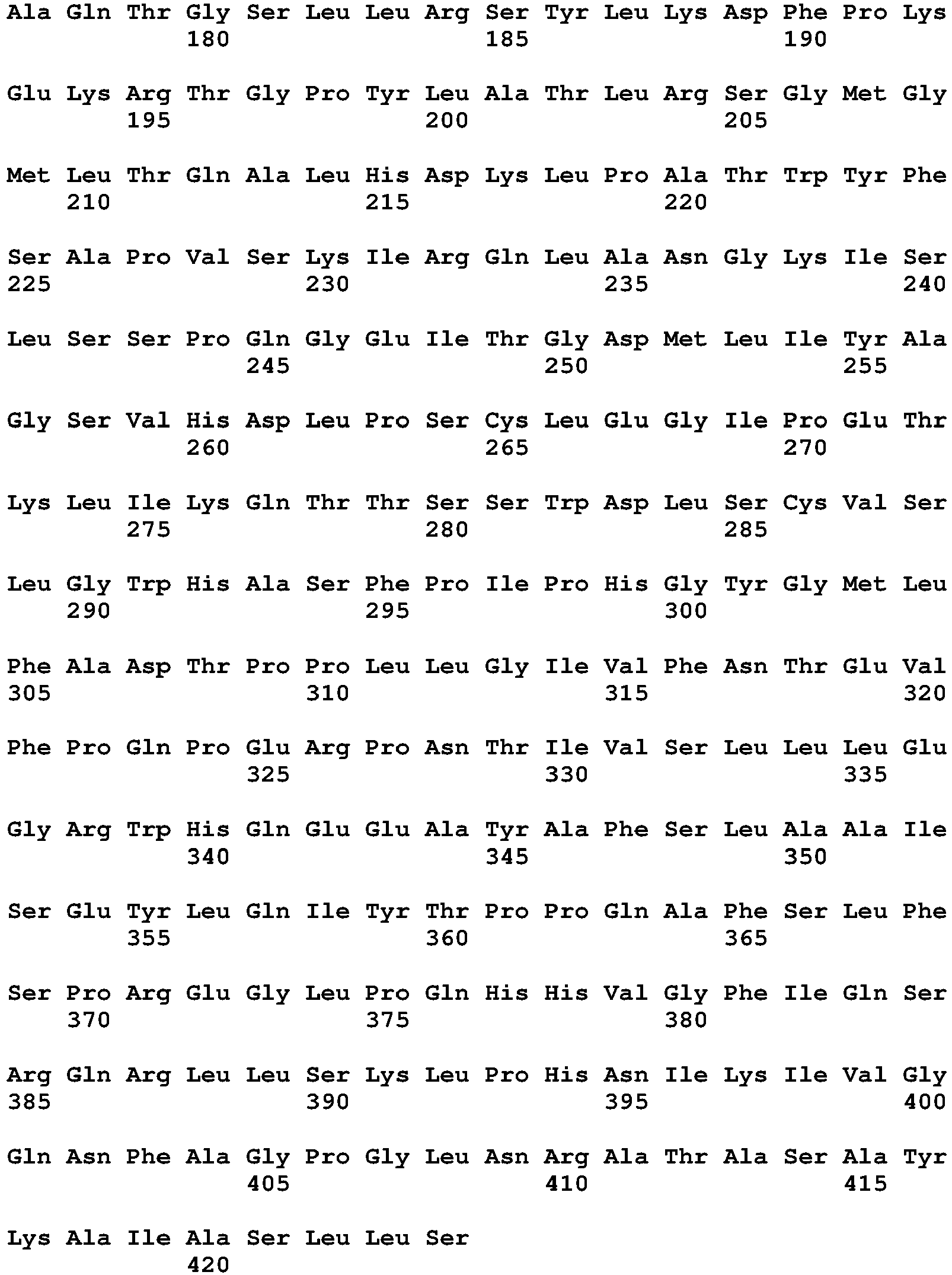 Ala Gln Thr Gly Ser Leu Leu Arg Ser Tyr Leu Lys Asp Phe Pro Lys
180 185 190

Glu Lys Arg Thr Gly Pro Tyr Leu Ala Thr Leu Arg Ser Gly Met Gly
195 200 205

Met Leu Thr Gln Ala Leu His Asp Lys Leu Pro Ala Thr Trp Tyr Phe
210 215 220

Ser Ala Pro Val Ser Lys Ile Arg Gln Leu Ala Asn Gly Lys Ile Ser
225 230 235 240

Leu Ser Ser Pro Gln Gly Glu Ile Thr Gly Asp Met Leu Ile Tyr Ala
245 250 255

Gly Ser Val His Asp Leu Pro Ser Cys Leu Glu Gly Ile Pro Glu Thr
260 265 270

Lys Leu Ile Lys Gln Thr Thr Ser Ser Trp Asp Leu Ser Cys Val Ser
275 280 285

Leu Gly Trp His Ala Ser Phe Pro Ile Pro His Gly Tyr Gly Met Leu
290 295 300

Phe Ala Asp Thr Pro Pro Leu Leu Gly Ile Val Phe Asn Thr Glu Val
305 310 315 320

Phe Pro Gln Pro Glu Arg Pro Asn Thr Ile Val Ser Leu Leu Leu Glu
325 330 335

Gly Arg Trp His Gln Glu Glu Ala Tyr Ala Phe Ser Leu Ala Ala Ile
340 345 350

Ser Glu Tyr Leu Gln Ile Tyr Thr Pro Pro Gln Ala Phe Ser Leu Phe
355 360 365

Ser Pro Arg Glu Gly Leu Pro Gln His His Val Gly Phe Ile Gln Ser
370 375 380

Arg Gln Arg Leu Leu Ser Lys Leu Pro His Asn Ile Lys Ile Val Gly
385 390 395 400

Gln Asn Phe Ala Gly Pro Gly Leu Asn Arg Ala Thr Ala Ser Ala Tyr
405 410 415

Lys Ala Ile Ala Ser Leu Leu Ser
420